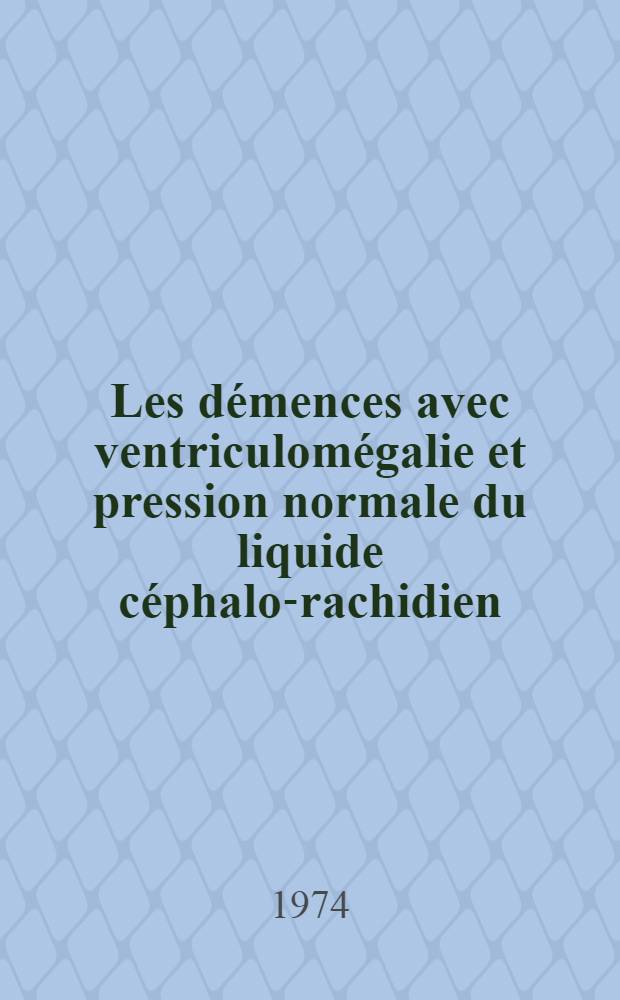 Les démences avec ventriculomégalie et pression normale du liquide céphalo-rachidien

1974